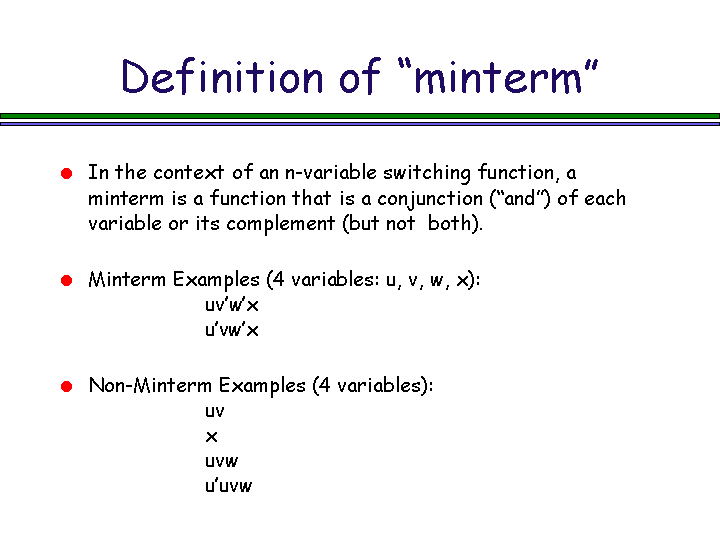 Definition of "minterm"

• In the context of an n-variable switching function, a minterm is a function that is a conjunction ("and") of each variable or its complement (but not both).

• Minterm Examples (4 variables: u, v, w, x):
uv'w'x
u'vw'x

• Non-Minterm Examples (4 variables):
uv
x
uvw
u'uvw